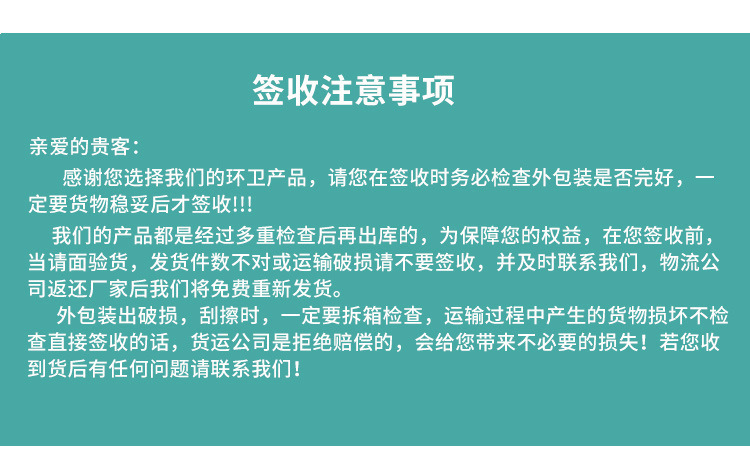 签收注意事项

亲爱的贵客：

感谢您选择我们的环卫产品，请您在签收时务必检查外包装是否完好，一定要货物稳妥后才签收!!!

我们的产品都是经过多重检查后再出库的，为保障您的权益，在您签收前，当请面验货，发货件数不对或运输破损请不要签收，并及时联系我们，物流公司返还厂家后我们将免费重新发货。

外包装出破损，刮擦时，一定要拆箱检查，运输过程中产生的货物损坏不检查直接签收的话，货运公司是拒绝赔偿的，会给您带来不必要的损失！若您收到货后有任何问题请联系我们！